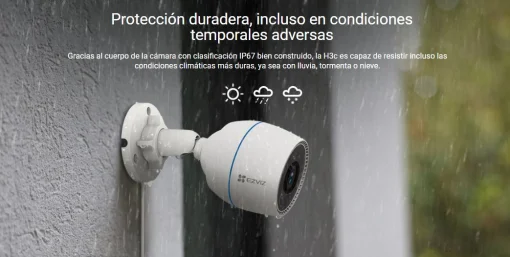 Protección duradera, incluso en condiciones temporales adversas

Gracias al cuerpo de la cámara con clasificación IP67 bien construido, la H3c es capaz de resistir incluso las condiciones climáticas más duras, ya sea con lluvia, tormenta o nieve.

EZVIZ